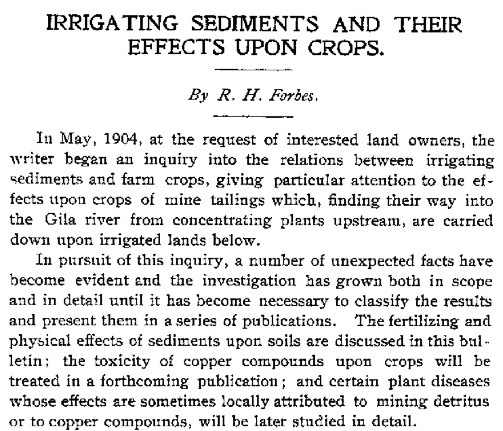 IRRIGATING SEDIMENTS AND THEIR EFFECTS UPON CROPS.

By R. H. Forbes.

In May, 1904, at the request of interested land owners, the writer began an inquiry into the relations between irrigating sediments and farm crops, giving particular attention to the effects upon crops of mine tailings which, finding their way into the Gila river from concentrating plants upstream, are carried down upon irrigated lands below.

In pursuit of this inquiry, a number of unexpected facts have become evident and the investigation has grown both in scope and in detail until it has become necessary to classify the results and present them in a series of publications. The fertilizing and physical effects of sediments upon soils are discussed in this bulletin; the toxicity of copper compounds upon crops will be treated in a forthcoming publication; and certain plant diseases whose effects are sometimes locally attributed to mining detritus or to copper compounds, will be later studied in detail.